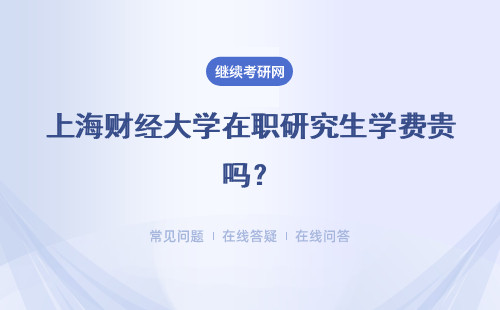 继续考研网

上海财经大学在职研究生学费贵吗？

常见问题 | 在线答疑 | 在线问答